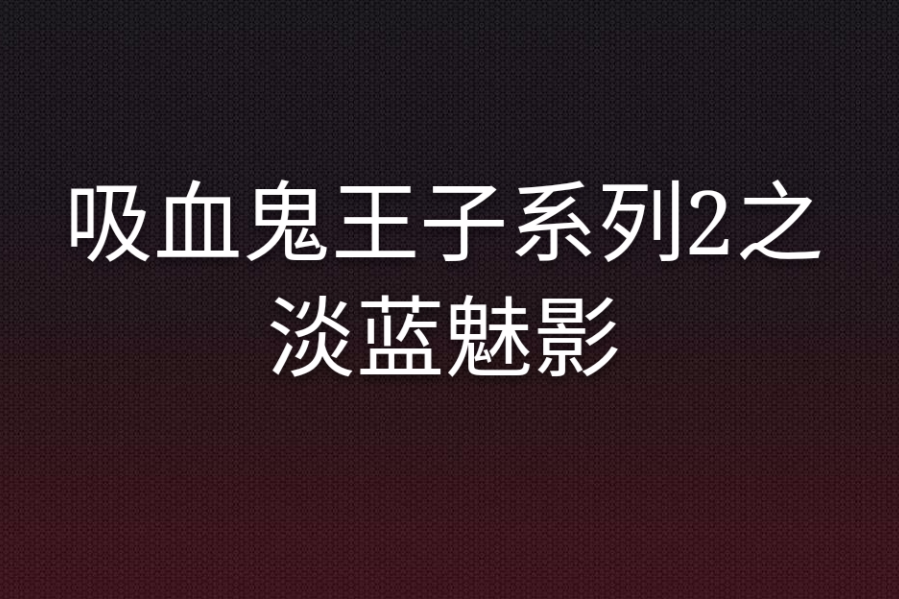 吸血鬼王子系列2之淡蓝魅影